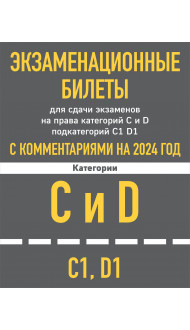 ЭКЗАМЕНАЦИОННЫЕ БИЛЕТЫ

для сдачи экзаменов на права категорий C и D подкатегорий C1 D1

С КОММЕНТАРИЯМИ НА 2024 ГОД

Категории

C и D

C1, D1